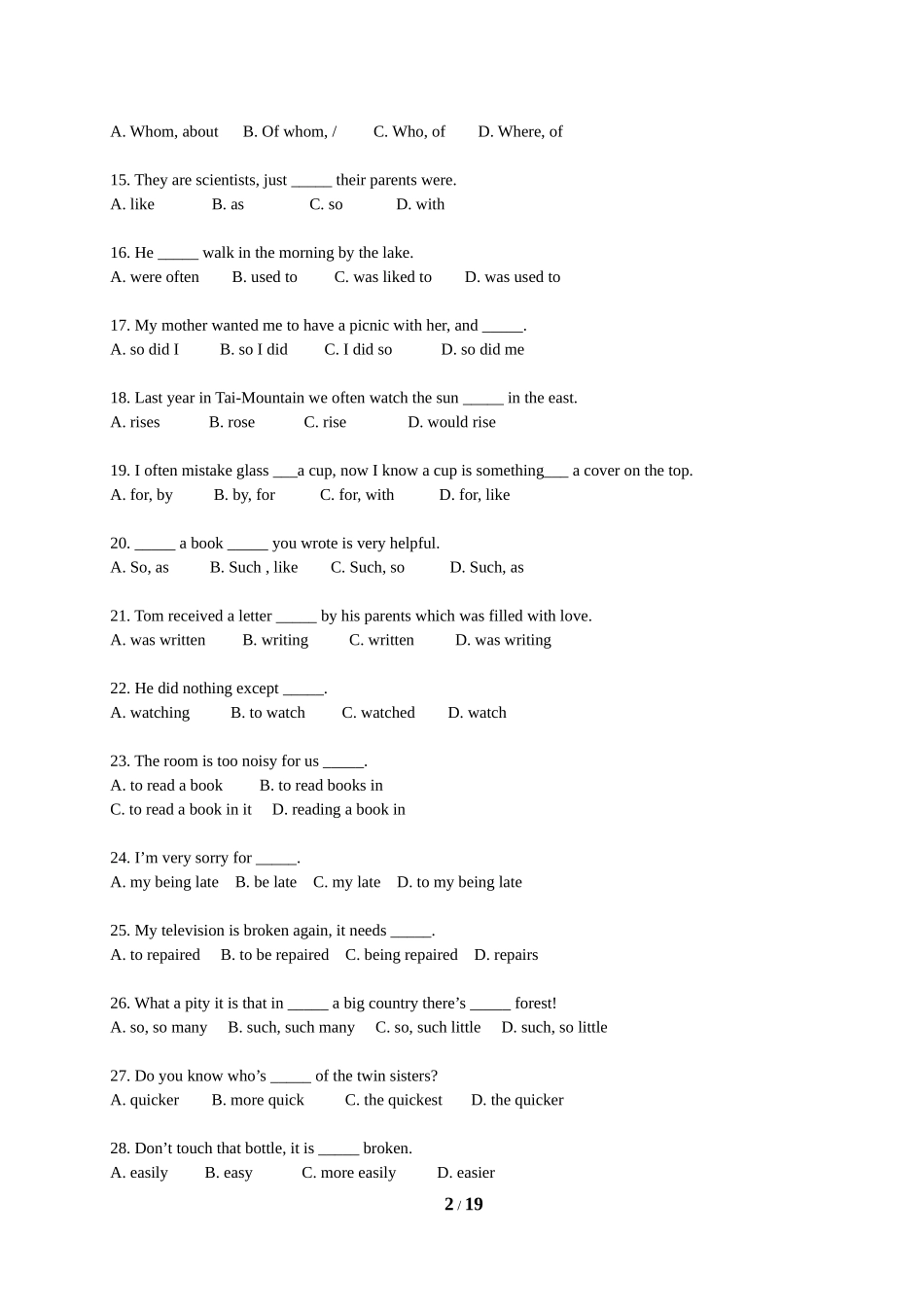 A. Whom, about B. Of whom, / C. Who, of D. Where, of

15. They are scientists, just _____ their parents were.
A. like B. as C. so D. with

16. He _____ walk in the morning by the lake.
A. were often B. used to C. was liked to D. was used to

17. My mother wanted me to have a picnic with her, and _____.
A. so did I B. so I did C. I did so D. so did me

18. Last year in Tai-Mountain we often watch the sun _____ in the east.
A. rises B. rose C. rise D. would rise

19. I often mistake glass ___a cup, now I know a cup is something___ a cover on the top.
A. for, by B. by, for C. for, with D. for, like

20. _____ a book _____ you wrote is very helpful.
A. So, as B. Such , like C. Such, so D. Such, as

21. Tom received a letter _____ by his parents which was filled with love.
A. was written B. writing C. written D. was writing

22. He did nothing except _____.
A. watching B. to watch C. watched D. watch

23. The room is too noisy for us _____.
A. to read a book B. to read books in
C. to read a book in it D. reading a book in

24. I'm very sorry for _____.
A. my being late B. be late C. my late D. to my being late

25. My television is broken again, it needs _____.
A. to repaired B. to be repaired C. being repaired D. repairs

26. What a pity it is that in _____ a big country there's _____ forest!
A. so, so many B. such, such many C. so, such little D. such, so little

27. Do you know who's _____ of the twin sisters?
A. quicker B. more quick C. the quickest D. the quicker

28. Don't touch that bottle, it is _____ broken.
A. easily B. easy C. more easily D. easier

2 / 19